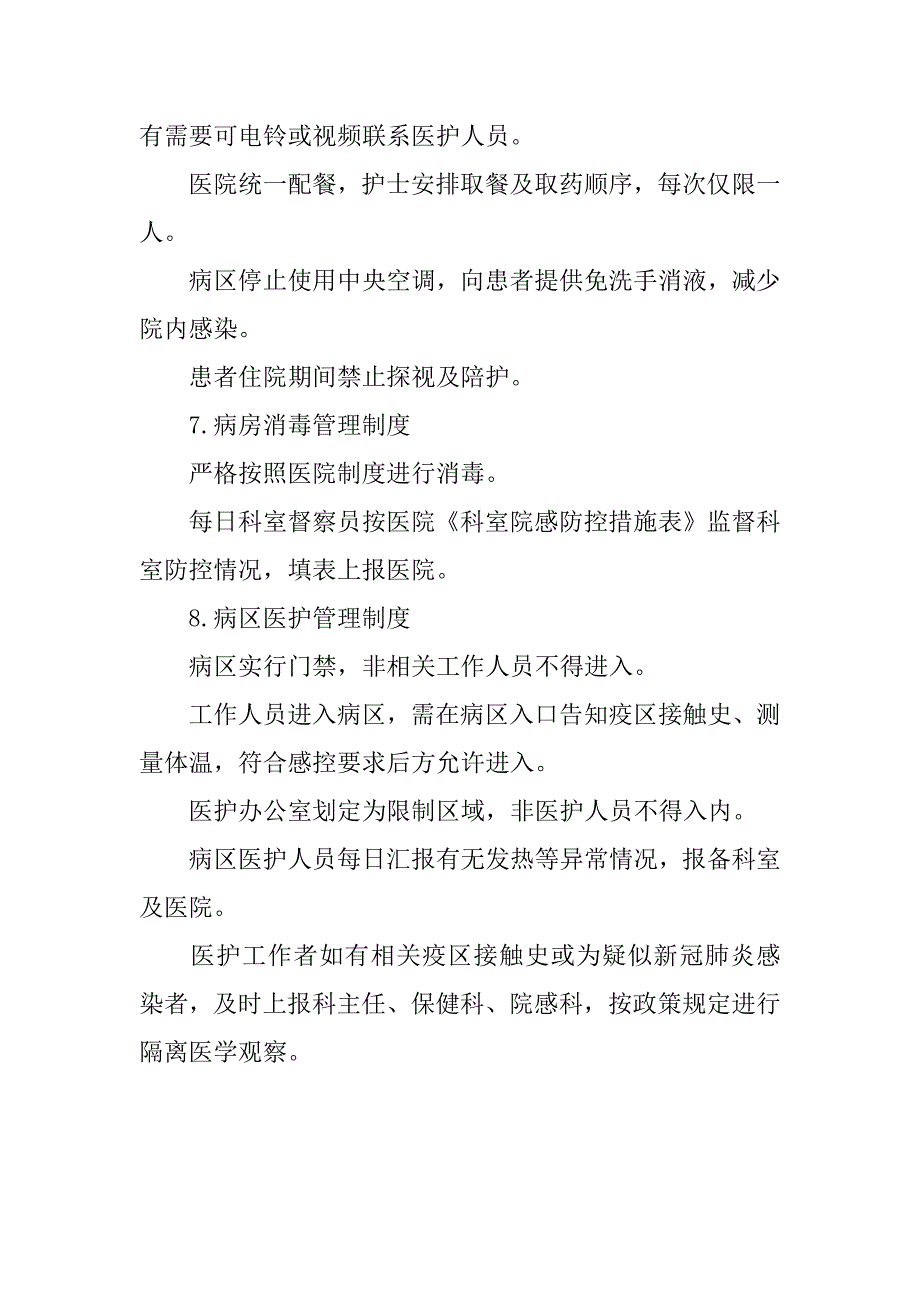 有需要可电铃或视频联系医护人员。

医院统一配餐，护士安排取餐及取药顺序，每次仅限一人。

病区停止使用中央空调，向患者提供免洗手消液，减少院内感染。

患者住院期间禁止探视及陪护。

7.病房消毒管理制度

严格按照医院制度进行消毒。

每日科室督察员按医院《科室院感防控措施表》监督科室防控情况，填表上报医院。

8.病区医护管理制度

病区实行门禁，非相关工作人员不得进入。

工作人员进入病区，需在病区入口告知疫区接触史、测量体温，符合感控要求后方允许进入。

医护办公室划定为限制区域，非医护人员不得入内。

病区医护人员每日汇报有无发热等异常情况，报备科室及医院。

医护工作者如有相关疫区接触史或为疑似新冠肺炎感染者，及时上报科主任、保健科、院感科，按政策规定进行隔离医学观察。